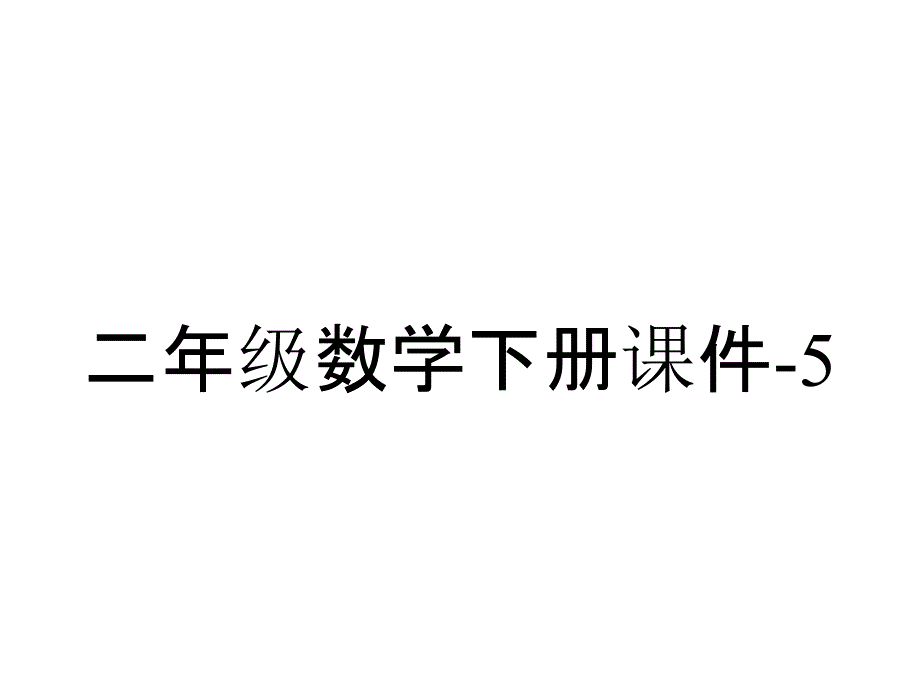 二年级数学下册课件-5